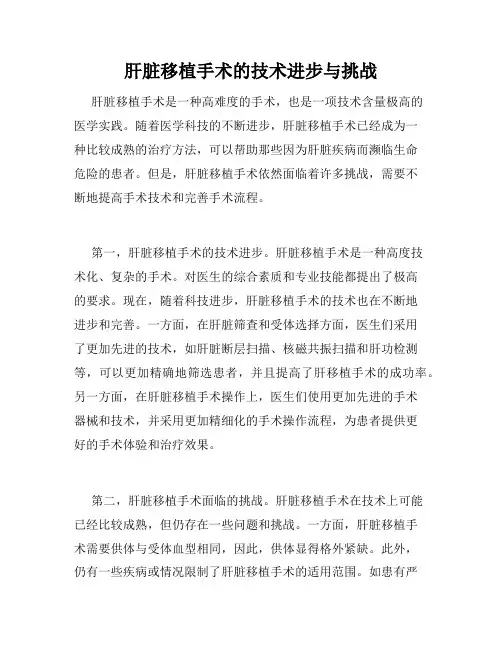 肝脏移植手术的技术进步与挑战

肝脏移植手术是一种高难度的手术，也是一项技术含量极高的医学实践。随着医学科技的不断进步，肝脏移植手术已经成为一种比较成熟的治疗方法，可以帮助那些因为肝脏疾病而濒临生命危险的患者。但是，肝脏移植手术依然面临着许多挑战，需要不断地提高手术技术和完善手术流程。

第一，肝脏移植手术的技术进步。肝脏移植手术是一种高度技术化、复杂的手术。对医生的综合素质和专业技能都提出了极高的要求。现在，随着科技进步，肝脏移植手术的技术也在不断地进步和完善。一方面，在肝脏筛查和受体选择方面，医生们采用了更加先进的技术，如肝脏断层扫描、核磁共振扫描和肝功检测等，可以更加精确地筛选患者，并且提高了肝移植手术的成功率。另一方面，在肝脏移植手术操作上，医生们使用更加先进的手术器械和技术，并采用更加精细化的手术操作流程，为患者提供更好的手术体验和治疗效果。

第二，肝脏移植手术面临的挑战。肝脏移植手术在技术上可能已经比较成熟，但仍存在一些问题和挑战。一方面，肝脏移植手术需要供体与受体血型相同，因此，供体显得格外紧缺。此外，仍有一些疾病或情况限制了肝脏移植手术的适用范围。如患有严